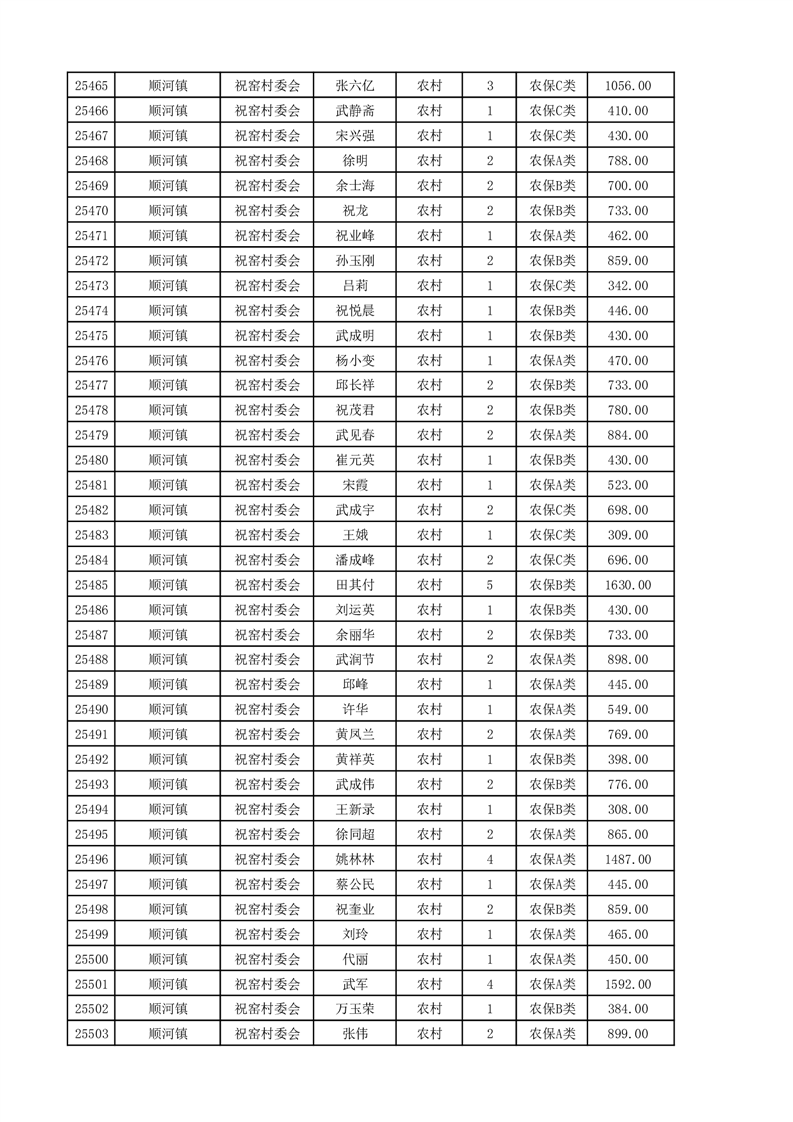 | 25465 | 顺河镇 | 祝窑村委会 | 张六亿 | 农村 | 3 | 农保C类 | 1056.00 |
|---|---|---|---|---|---|---|---|
| 25466 | 顺河镇 | 祝窑村委会 | 武静斋 | 农村 | 1 | 农保C类 | 410.00 |
| 25467 | 顺河镇 | 祝窑村委会 | 宋兴强 | 农村 | 1 | 农保C类 | 430.00 |
| 25468 | 顺河镇 | 祝窑村委会 | 徐明 | 农村 | 2 | 农保A类 | 788.00 |
| 25469 | 顺河镇 | 祝窑村委会 | 余士海 | 农村 | 2 | 农保B类 | 700.00 |
| 25470 | 顺河镇 | 祝窑村委会 | 祝龙 | 农村 | 2 | 农保B类 | 733.00 |
| 25471 | 顺河镇 | 祝窑村委会 | 祝业峰 | 农村 | 1 | 农保A类 | 462.00 |
| 25472 | 顺河镇 | 祝窑村委会 | 孙玉刚 | 农村 | 2 | 农保B类 | 859.00 |
| 25473 | 顺河镇 | 祝窑村委会 | 吕莉 | 农村 | 1 | 农保C类 | 342.00 |
| 25474 | 顺河镇 | 祝窑村委会 | 祝悦晨 | 农村 | 1 | 农保B类 | 446.00 |
| 25475 | 顺河镇 | 祝窑村委会 | 武成明 | 农村 | 1 | 农保B类 | 430.00 |
| 25476 | 顺河镇 | 祝窑村委会 | 杨小变 | 农村 | 1 | 农保A类 | 470.00 |
| 25477 | 顺河镇 | 祝窑村委会 | 邱长祥 | 农村 | 2 | 农保B类 | 733.00 |
| 25478 | 顺河镇 | 祝窑村委会 | 祝茂君 | 农村 | 2 | 农保B类 | 780.00 |
| 25479 | 顺河镇 | 祝窑村委会 | 武见春 | 农村 | 2 | 农保A类 | 884.00 |
| 25480 | 顺河镇 | 祝窑村委会 | 崔元英 | 农村 | 1 | 农保B类 | 430.00 |
| 25481 | 顺河镇 | 祝窑村委会 | 宋霞 | 农村 | 1 | 农保A类 | 523.00 |
| 25482 | 顺河镇 | 祝窑村委会 | 武成宇 | 农村 | 2 | 农保C类 | 698.00 |
| 25483 | 顺河镇 | 祝窑村委会 | 王娥 | 农村 | 1 | 农保C类 | 309.00 |
| 25484 | 顺河镇 | 祝窑村委会 | 潘成峰 | 农村 | 2 | 农保C类 | 696.00 |
| 25485 | 顺河镇 | 祝窑村委会 | 田其付 | 农村 | 5 | 农保B类 | 1630.00 |
| 25486 | 顺河镇 | 祝窑村委会 | 刘运英 | 农村 | 1 | 农保B类 | 430.00 |
| 25487 | 顺河镇 | 祝窑村委会 | 余丽华 | 农村 | 2 | 农保B类 | 733.00 |
| 25488 | 顺河镇 | 祝窑村委会 | 武润节 | 农村 | 2 | 农保A类 | 898.00 |
| 25489 | 顺河镇 | 祝窑村委会 | 邱峰 | 农村 | 1 | 农保A类 | 445.00 |
| 25490 | 顺河镇 | 祝窑村委会 | 许华 | 农村 | 1 | 农保A类 | 549.00 |
| 25491 | 顺河镇 | 祝窑村委会 | 黄凤兰 | 农村 | 2 | 农保A类 | 769.00 |
| 25492 | 顺河镇 | 祝窑村委会 | 黄祥英 | 农村 | 1 | 农保B类 | 398.00 |
| 25493 | 顺河镇 | 祝窑村委会 | 武成伟 | 农村 | 2 | 农保B类 | 776.00 |
| 25494 | 顺河镇 | 祝窑村委会 | 王新录 | 农村 | 1 | 农保B类 | 308.00 |
| 25495 | 顺河镇 | 祝窑村委会 | 徐同超 | 农村 | 2 | 农保A类 | 865.00 |
| 25496 | 顺河镇 | 祝窑村委会 | 姚林林 | 农村 | 4 | 农保A类 | 1487.00 |
| 25497 | 顺河镇 | 祝窑村委会 | 蔡公民 | 农村 | 1 | 农保A类 | 445.00 |
| 25498 | 顺河镇 | 祝窑村委会 | 祝奎业 | 农村 | 2 | 农保B类 | 859.00 |
| 25499 | 顺河镇 | 祝窑村委会 | 刘玲 | 农村 | 1 | 农保A类 | 465.00 |
| 25500 | 顺河镇 | 祝窑村委会 | 代丽 | 农村 | 1 | 农保A类 | 450.00 |
| 25501 | 顺河镇 | 祝窑村委会 | 武军 | 农村 | 4 | 农保A类 | 1592.00 |
| 25502 | 顺河镇 | 祝窑村委会 | 万玉荣 | 农村 | 1 | 农保B类 | 384.00 |
| 25503 | 顺河镇 | 祝窑村委会 | 张伟 | 农村 | 2 | 农保A类 | 899.00 |